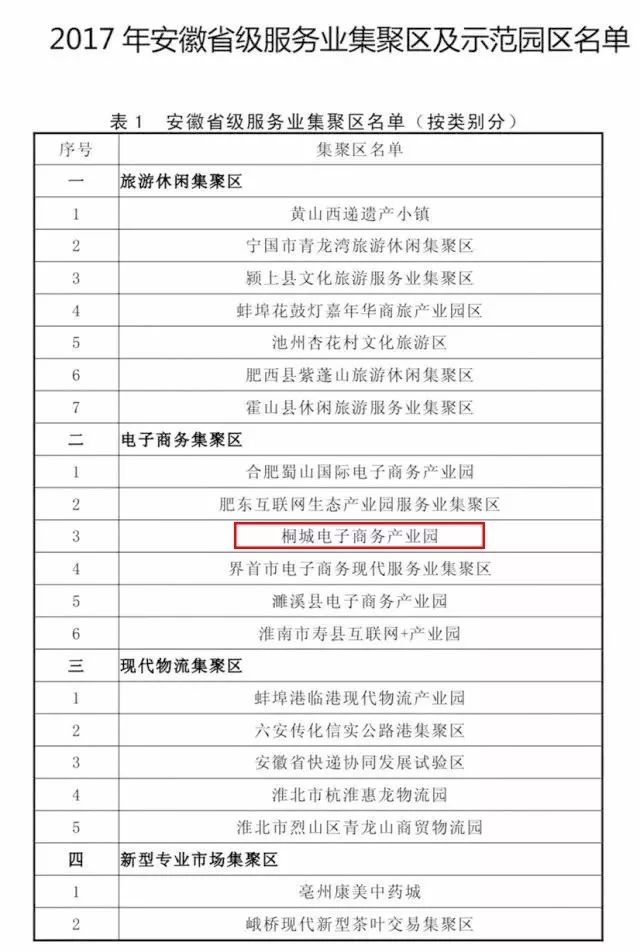 2017 年安徽省级服务业集聚区及示范园区名单

表 1 安徽省级服务业集聚区名单（按类别分）

| 序号 | 集聚区名单 |
|---|---|
| 一 | 旅游休闲集聚区 |
| 1 | 黄山西递遗产小镇 |
| 2 | 宁国市青龙湾旅游休闲集聚区 |
| 3 | 颍上县文化旅游服务业集聚区 |
| 4 | 蚌埠花鼓灯嘉年华商旅产业园区 |
| 5 | 池州杏花村文化旅游区 |
| 6 | 肥西县紫蓬山旅游休闲集聚区 |
| 7 | 霍山县休闲旅游服务业集聚区 |
| 二 | 电子商务集聚区 |
| 1 | 合肥蜀山国际电子商务产业园 |
| 2 | 肥东互联网生态产业园服务业集聚区 |
| 3 | 桐城电子商务产业园 |
| 4 | 界首市电子商务现代服务业集聚区 |
| 5 | 濉溪县电子商务产业园 |
| 6 | 淮南市寿县互联网+产业园 |
| 三 | 现代物流集聚区 |
| 1 | 蚌埠港临港现代物流产业园 |
| 2 | 六安传化信实公路港集聚区 |
| 3 | 安徽省快递协同发展试验区 |
| 4 | 淮北市杭淮惠龙物流园 |
| 5 | 淮北市烈山区青龙山商贸物流园 |
| 四 | 新型专业市场集聚区 |
| 1 | 亳州康美中药城 |
| 2 | 峨桥现代新型茶叶交易集聚区 |